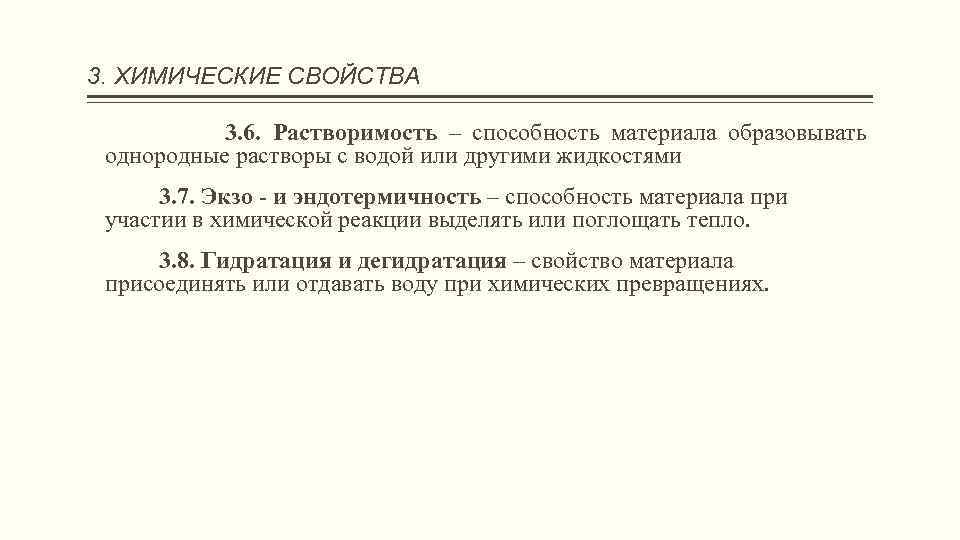 3. ХИМИЧЕСКИЕ СВОЙСТВА

3.6. Растворимость – способность материала образовывать однородные растворы с водой или другими жидкостями

3.7. Экзо - и эндотермичность – способность материала при участии в химической реакции выделять или поглощать тепло.

3.8. Гидратация и дегидратация – свойство материала присоединять или отдавать воду при химических превращениях.